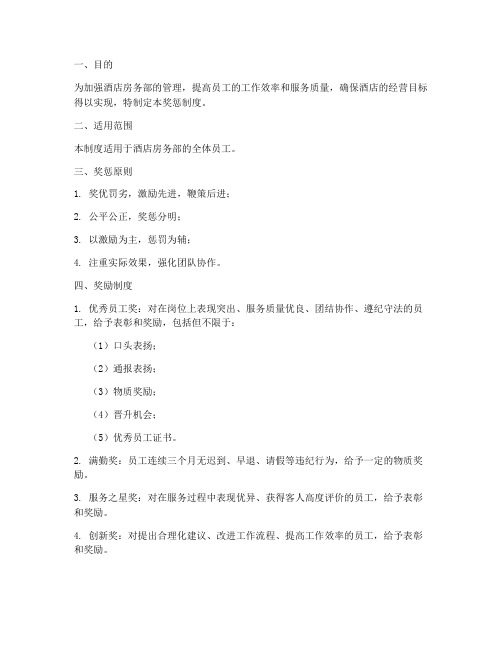 一、目的

为加强酒店房务部的管理，提高员工的工作效率和服务质量，确保酒店的经营目标得以实现，特制定本奖惩制度。

二、适用范围

本制度适用于酒店房务部的全体员工。

三、奖惩原则

1. 奖优罚劣，激励先进，鞭策后进；

2. 公平公正，奖惩分明；

3. 以激励为主，惩罚为辅；

4. 注重实际效果，强化团队协作。

四、奖励制度

1. 优秀员工奖：对在岗位上表现突出、服务质量优良、团结协作、遵纪守法的员工，给予表彰和奖励，包括但不限于：

（1）口头表扬；

（2）通报表扬；

（3）物质奖励；

（4）晋升机会；

（5）优秀员工证书。

2. 满勤奖：员工连续三个月无迟到、早退、请假等违纪行为，给予一定的物质奖励。

3. 服务之星奖：对在服务过程中表现优异、获得客人高度评价的员工，给予表彰和奖励。

4. 创新奖：对提出合理化建议、改进工作流程、提高工作效率的员工，给予表彰和奖励。